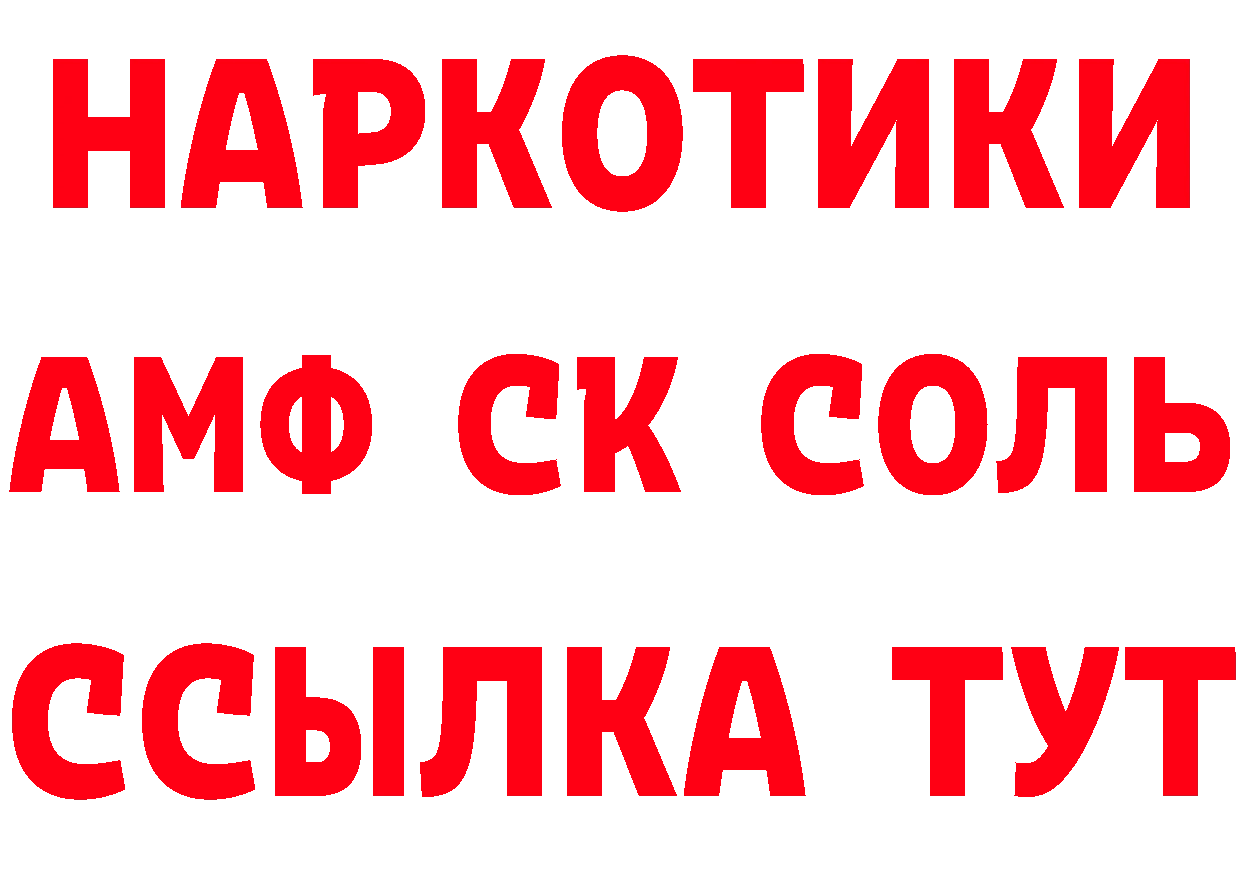 НАРКОТИКИ

АМФ СК СОЛЬ

ССЫЛКА ТУТ